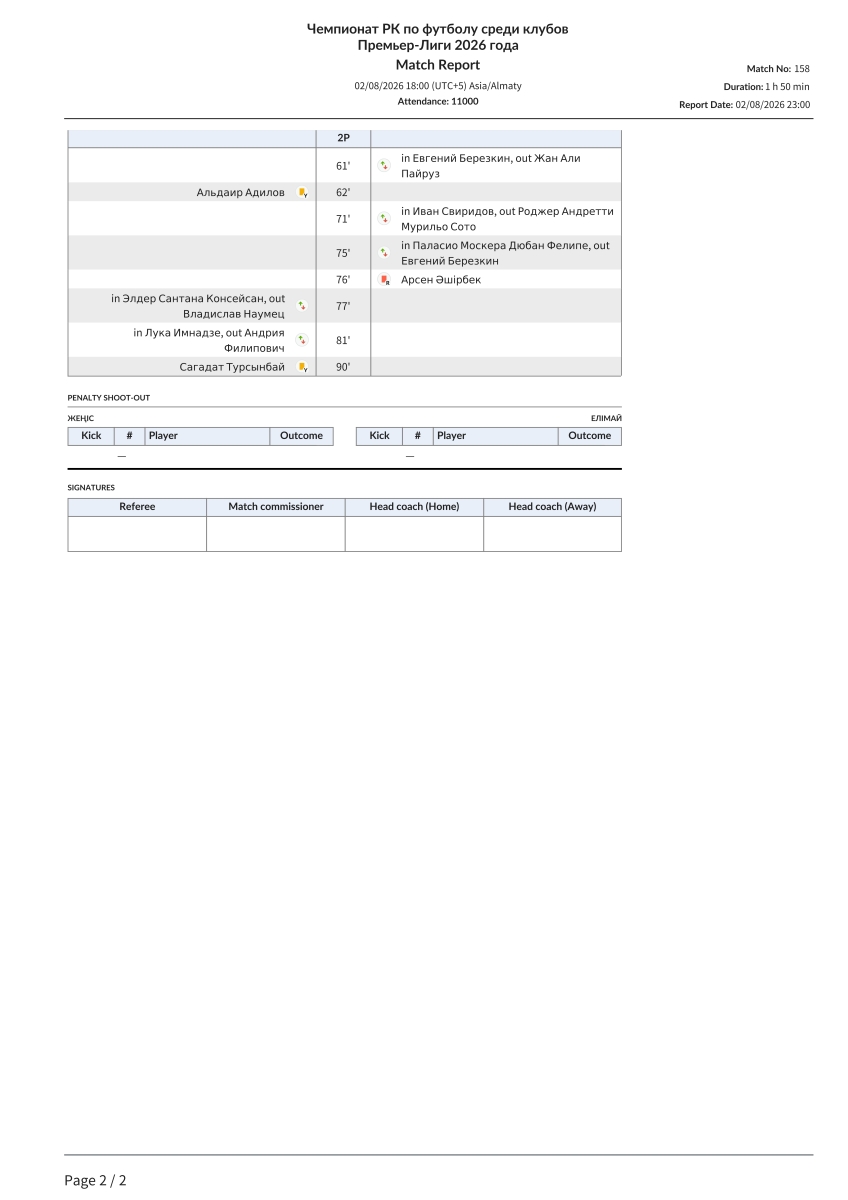 Чемпионат РК по футболу среди клубов Премьер-Лиги 2026 года
Match Report
02/08/2026 18:00 (UTC+5) Asia/Almaty
Attendance: 11000

Match No: 158
Duration: 1 h 50 min
Report Date: 02/08/2026 23:00

| | 2P | |
|---|---|---|
| | 61' | in Евгений Березкин, out Жан Али Пайруз |
| Альдаир Адилов Y | 62' | |
| | 71' | in Иван Свиридов, out Роджер Андретти Мурильо Сото |
| | 75' | in Паласио Москера Дюбан Фелипе, out Евгений Березкин |
| | 76' | R Арсен Әшірбек |
| in Элдер Сантана Консейсан, out Владислав Наумец | 77' | |
| in Лука Имнадзе, out Андрия Филипович | 81' | |
| Сагадат Турсынбай Y | 90' | |

PENALTY SHOOT-OUT

ЖЕҢІС

| Kick | # | Player | Outcome |
|---|---|---|---|
| — | | | |

ЕЛІМАЙ

| Kick | # | Player | Outcome |
|---|---|---|---|
| — | | | |

SIGNATURES

| Referee | Match commissioner | Head coach (Home) | Head coach (Away) |
|---|---|---|---|
| | | | |

Page 2 / 2